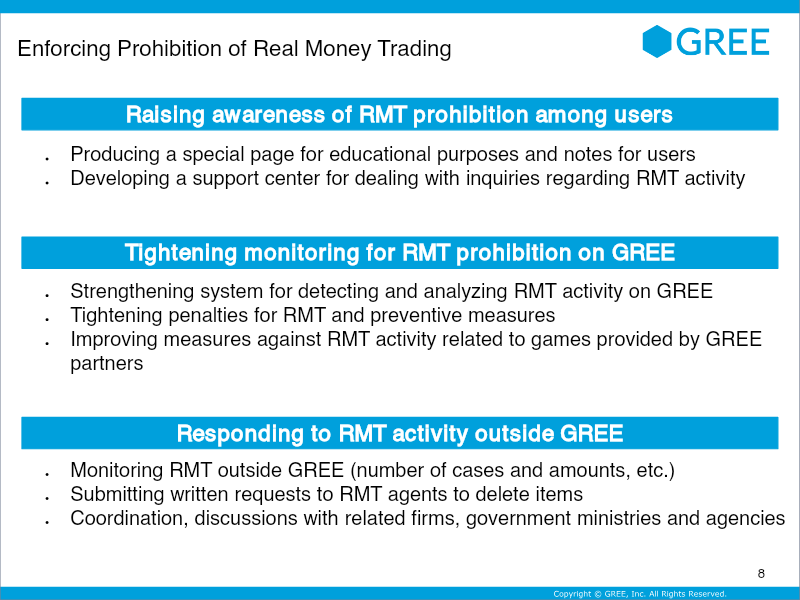 Enforcing Prohibition of Real Money Trading

GREE

Raising awareness of RMT prohibition among users

• Producing a special page for educational purposes and notes for users
• Developing a support center for dealing with inquiries regarding RMT activity

Tightening monitoring for RMT prohibition on GREE

• Strengthening system for detecting and analyzing RMT activity on GREE
• Tightening penalties for RMT and preventive measures
• Improving measures against RMT activity related to games provided by GREE partners

Responding to RMT activity outside GREE

• Monitoring RMT outside GREE (number of cases and amounts, etc.)
• Submitting written requests to RMT agents to delete items
• Coordination, discussions with related firms, government ministries and agencies

8

Copyright © GREE, Inc. All Rights Reserved.